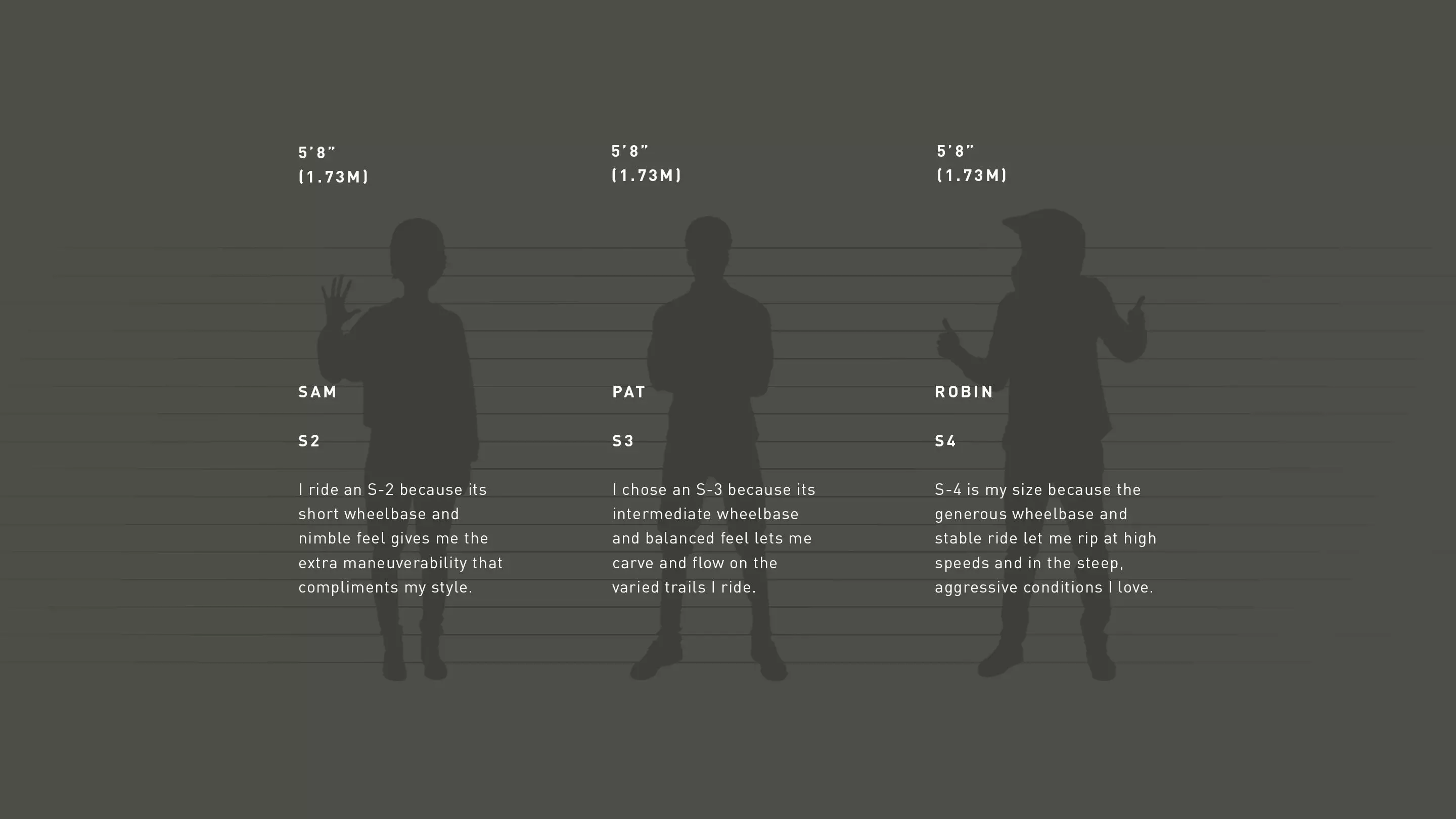 5'8"
(1.73M)

SAM

S2

I ride an S-2 because its short wheelbase and nimble feel gives me the extra maneuverability that compliments my style.

5'8"
(1.73M)

PAT

S3

I chose an S-3 because its intermediate wheelbase and balanced feel lets me carve and flow on the varied trails I ride.

5'8"
(1.73M)

ROBIN

S4

S-4 is my size because the generous wheelbase and stable ride let me rip at high speeds and in the steep, aggressive conditions I love.